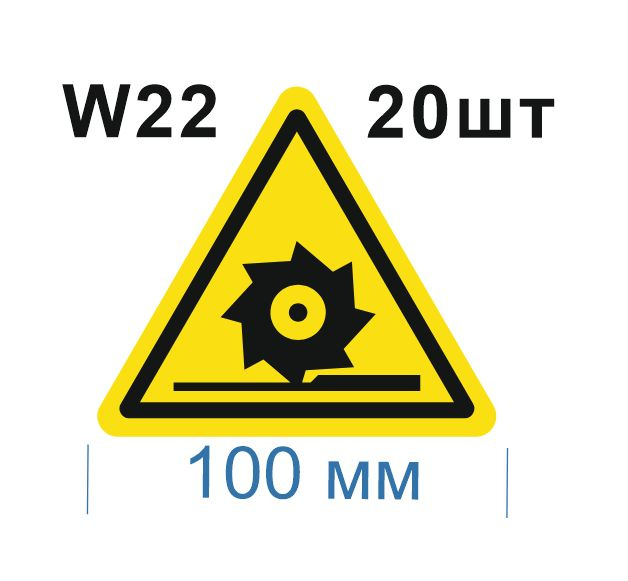 W22 20шт

100 мм